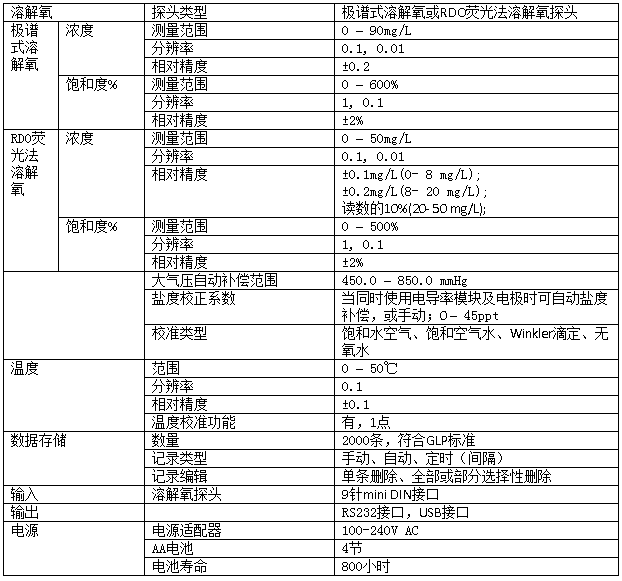 | 溶解氧 | | 探头类型 | 极谱式溶解氧或RDO荧光法溶解氧探头 |
|---|---|---|---|
| 极谱式溶解氧 | 浓度 | 测量范围 | 0 – 90mg/L |
| | | 分辨率 | 0.1, 0.01 |
| | | 相对精度 | ±0.2 |
| | 饱和度% | 测量范围 | 0 – 600% |
| | | 分辨率 | 1, 0.1 |
| | | 相对精度 | ±2% |
| RDO荧光法溶解氧 | 浓度 | 测量范围 | 0 – 50mg/L |
| | | 分辨率 | 0.1, 0.01 |
| | | 相对精度 | ±0.1mg/L(0- 8 mg/L); ±0.2mg/L(8- 20 mg/L); 读数的10%(20-50 mg/L); |
| | 饱和度% | 测量范围 | 0 – 500% |
| | | 分辨率 | 1, 0.1 |
| | | 相对精度 | ±2% |
| | | 大气压自动补偿范围 | 450.0 – 850.0 mmHg |
| | | 盐度校正系数 | 当同时使用电导率模块及电极时可自动盐度补偿，或手动；0– 45ppt |
| | | 校准类型 | 饱和水空气、饱和空气水、Winkler滴定、无氧水 |
| 温度 | | 范围 | 0 – 50℃ |
| | | 分辨率 | 0.1 |
| | | 相对精度 | ±0.1 |
| | | 温度校准功能 | 有，1点 |
| 数据存储 | | 数量 | 2000条，符合GLP标准 |
| | | 记录类型 | 手动、自动、定时（间隔） |
| | | 记录编辑 | 单条删除、全部或部分选择性删除 |
| 输入 | | 溶解氧探头 | 9针mini DIN接口 |
| 输出 | | | RS232接口，USB接口 |
| 电源 | | 电源适配器 | 100-240V AC |
| | | AA电池 | 4节 |
| | | 电池寿命 | 800小时 |